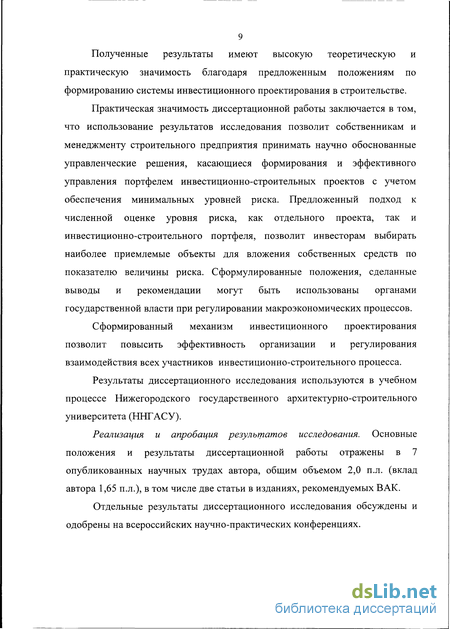 9

Полученные результаты имеют высокую теоретическую и практическую значимость благодаря предложенным положениям по формированию системы инвестиционного проектирования в строительстве.

Практическая значимость диссертационной работы заключается в том, что использование результатов исследования позволит собственникам и менеджменту строительного предприятия принимать научно обоснованные управленческие решения, касающиеся формирования и эффективного управления портфелем инвестиционно-строительных проектов с учетом обеспечения минимальных уровней риска. Предложенный подход к численной оценке уровня риска, как отдельного проекта, так и инвестиционно-строительного портфеля, позволит инвесторам выбирать наиболее приемлемые объекты для вложения собственных средств по показателю величины риска. Сформулированные положения, сделанные выводы и рекомендации могут быть использованы органами государственной власти при регулировании макроэкономических процессов.

Сформированный механизм инвестиционного проектирования позволит повысить эффективность организации и регулирования взаимодействия всех участников инвестиционно-строительного процесса.

Результаты диссертационного исследования используются в учебном процессе Нижегородского государственного архитектурно-строительного университета (ННГАСУ).

Реализация и апробация результатов исследования. Основные положения и результаты диссертационной работы отражены в 7 опубликованных научных трудах автора, общим объемом 2,0 п.л. (вклад автора 1,65 п.л.), в том числе две статьи в изданиях, рекомендуемых ВАК.

Отдельные результаты диссертационного исследования обсуждены и одобрены на всероссийских научно-практических конференциях.

dsLib.net
библиотека диссертаций